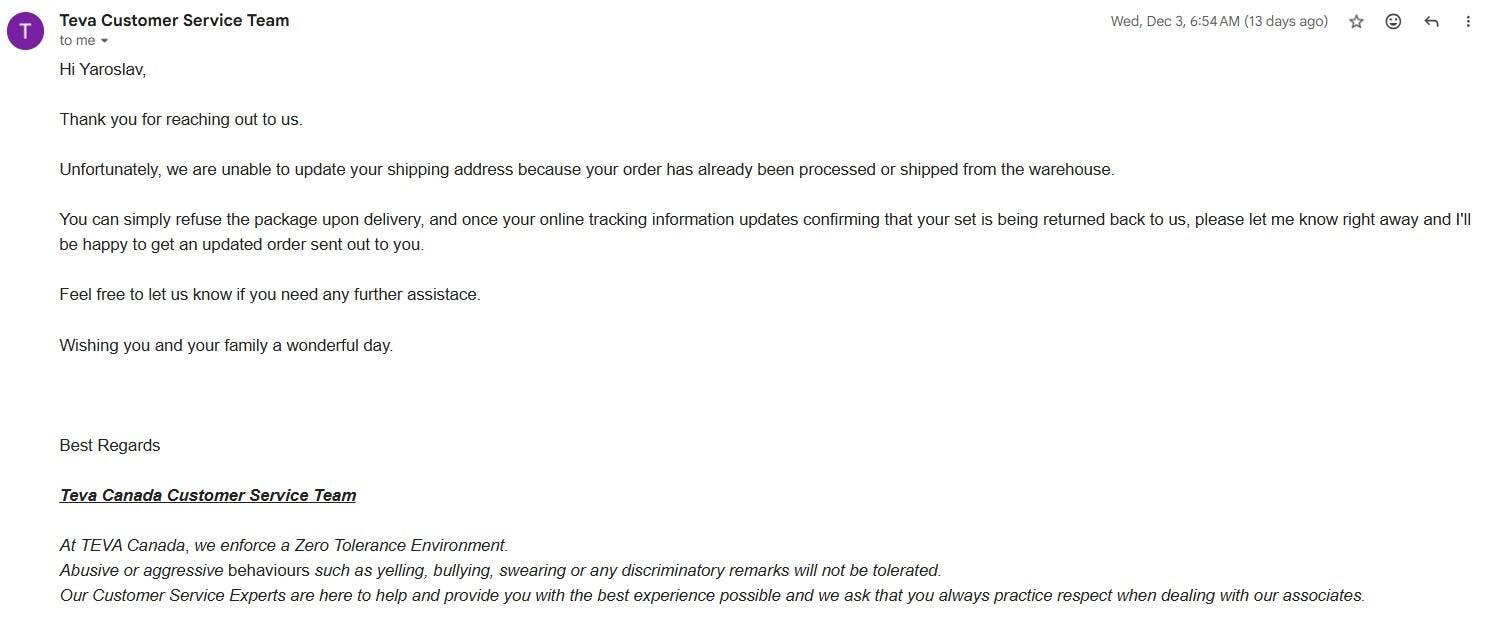 T

Teva Customer Service Team
to me

Wed, Dec 3, 6:54 AM (13 days ago)

Hi Yaroslav,

Thank you for reaching out to us.

Unfortunately, we are unable to update your shipping address because your order has already been processed or shipped from the warehouse.

You can simply refuse the package upon delivery, and once your online tracking information updates confirming that your set is being returned back to us, please let me know right away and I'll be happy to get an updated order sent out to you.

Feel free to let us know if you need any further assistace.

Wishing you and your family a wonderful day.

Best Regards

Teva Canada Customer Service Team

At TEVA Canada, we enforce a Zero Tolerance Environment.
Abusive or aggressive behaviours such as yelling, bullying, swearing or any discriminatory remarks will not be tolerated.
Our Customer Service Experts are here to help and provide you with the best experience possible and we ask that you always practice respect when dealing with our associates.